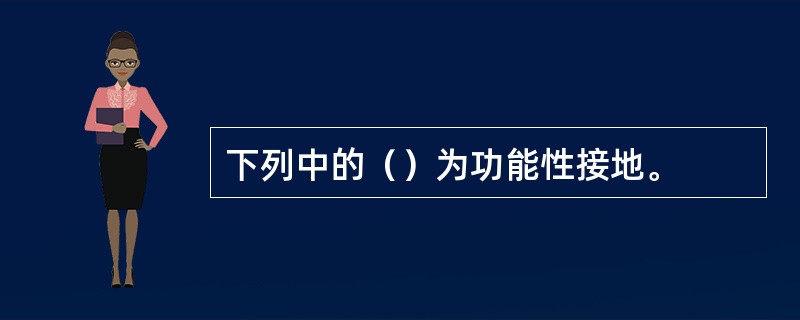 下列中的（）为功能性接地。